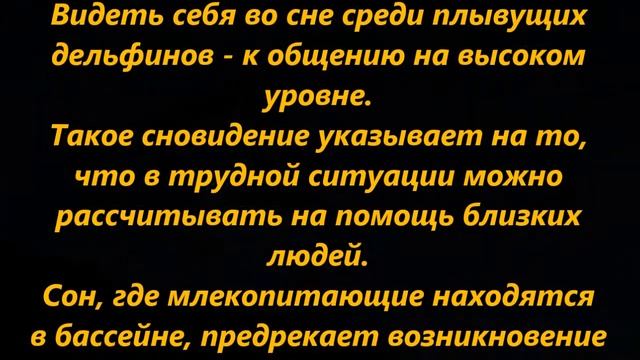 Видеть себя во сне среди плывущих дельфинов - к общению на высоком уровне.
Такое сновидение указывает на то, что в трудной ситуации можно рассчитывать на помощь близких людей.
Сон, где млекопитающие находятся в бассейне, предрекает возникновение